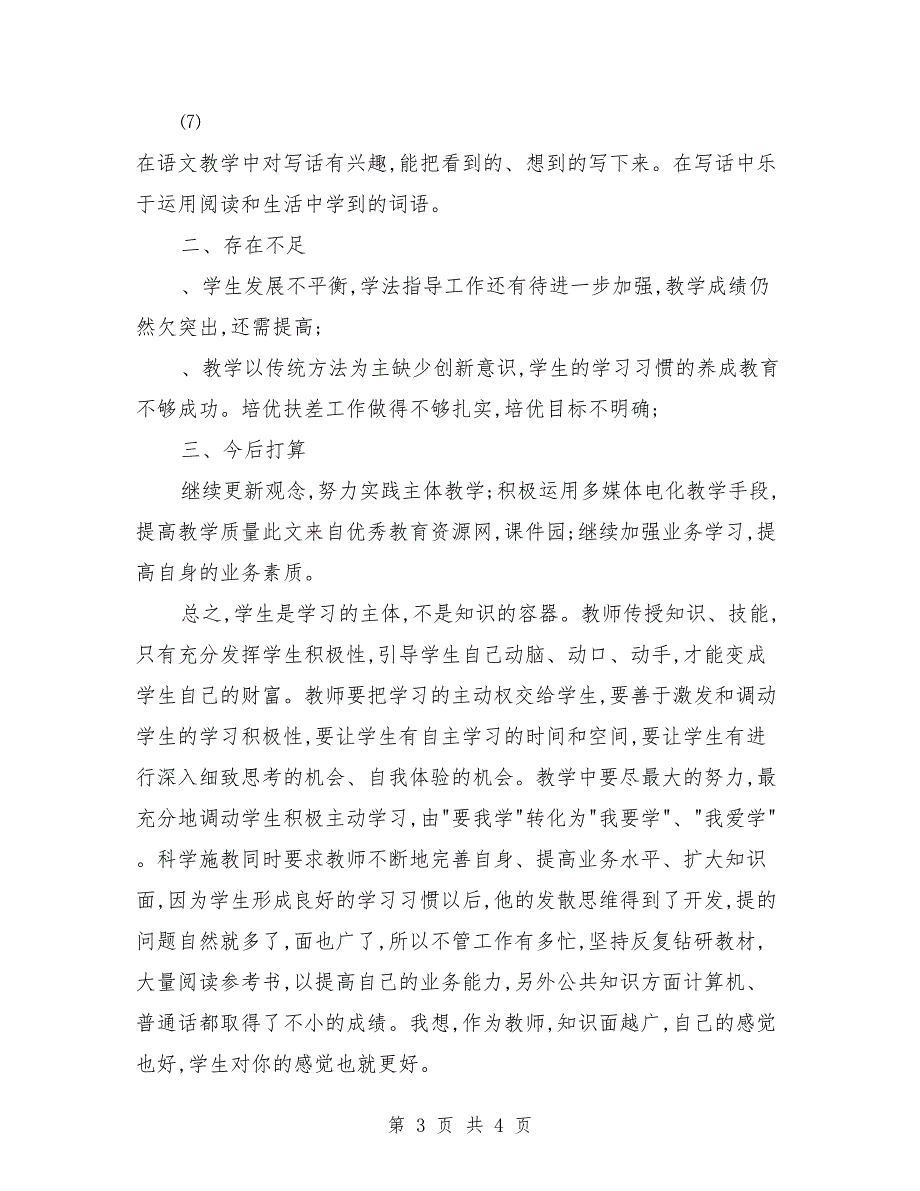 (7)

在语文教学中对写话有兴趣,能把看到的、想到的写下来。在写话中乐于运用阅读和生活中学到的词语。

二、存在不足

、学生发展不平衡,学法指导工作还有待进一步加强,教学成绩仍然欠突出,还需提高;

、教学以传统方法为主缺少创新意识,学生的学习习惯的养成教育不够成功。培优扶差工作做得不够扎实,培优目标不明确;

三、今后打算

继续更新观念,努力实践主体教学;积极运用多媒体电化教学手段,提高教学质量此文来自优秀教育资源网,课件园;继续加强业务学习,提高自身的业务素质。

总之,学生是学习的主体,不是知识的容器。教师传授知识、技能,只有充分发挥学生积极性,引导学生自己动脑、动口、动手,才能变成学生自己的财富。教师要把学习的主动权交给学生,要善于激发和调动学生的学习积极性,要让学生有自主学习的时间和空间,要让学生有进行深入细致思考的机会、自我体验的机会。教学中要尽最大的努力,最充分地调动学生积极主动学习,由"要我学"转化为"我要学"、"我爱学"。科学施教同时要求教师不断地完善自身、提高业务水平、扩大知识面,因为学生形成良好的学习习惯以后,他的发散思维得到了开发,提的问题自然就多了,面也广了,所以不管工作有多忙,坚持反复钻研教材,大量阅读参考书,以提高自己的业务能力,另外公共知识方面计算机、普通话都取得了不小的成绩。我想,作为教师,知识面越广,自己的感觉也好,学生对你的感觉也就更好。

第 3 页 共 4 页